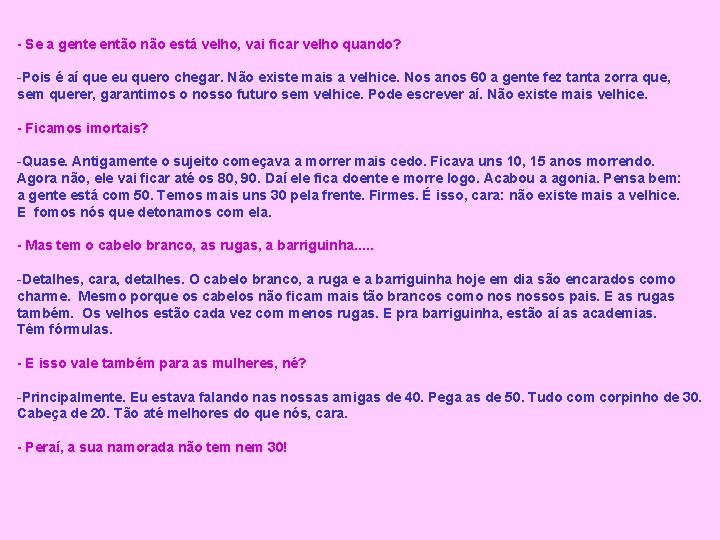 - Se a gente então não está velho, vai ficar velho quando?

-Pois é aí que eu quero chegar. Não existe mais a velhice. Nos anos 60 a gente fez tanta zorra que, sem querer, garantimos o nosso futuro sem velhice. Pode escrever aí. Não existe mais velhice.

- Ficamos imortais?

-Quase. Antigamente o sujeito começava a morrer mais cedo. Ficava uns 10, 15 anos morrendo. Agora não, ele vai ficar até os 80, 90. Daí ele fica doente e morre logo. Acabou a agonia. Pensa bem: a gente está com 50. Temos mais uns 30 pela frente. Firmes. É isso, cara: não existe mais a velhice. E fomos nós que detonamos com ela.

- Mas tem o cabelo branco, as rugas, a barriguinha.....

-Detalhes, cara, detalhes. O cabelo branco, a ruga e a barriguinha hoje em dia são encarados como charme. Mesmo porque os cabelos não ficam mais tão brancos como nos nossos pais. E as rugas também. Os velhos estão cada vez com menos rugas. E pra barriguinha, estão aí as academias. Têm fórmulas.

- E isso vale também para as mulheres, né?

-Principalmente. Eu estava falando nas nossas amigas de 40. Pega as de 50. Tudo com corpinho de 30. Cabeça de 20. Tão até melhores do que nós, cara.

- Peraí, a sua namorada não tem nem 30!